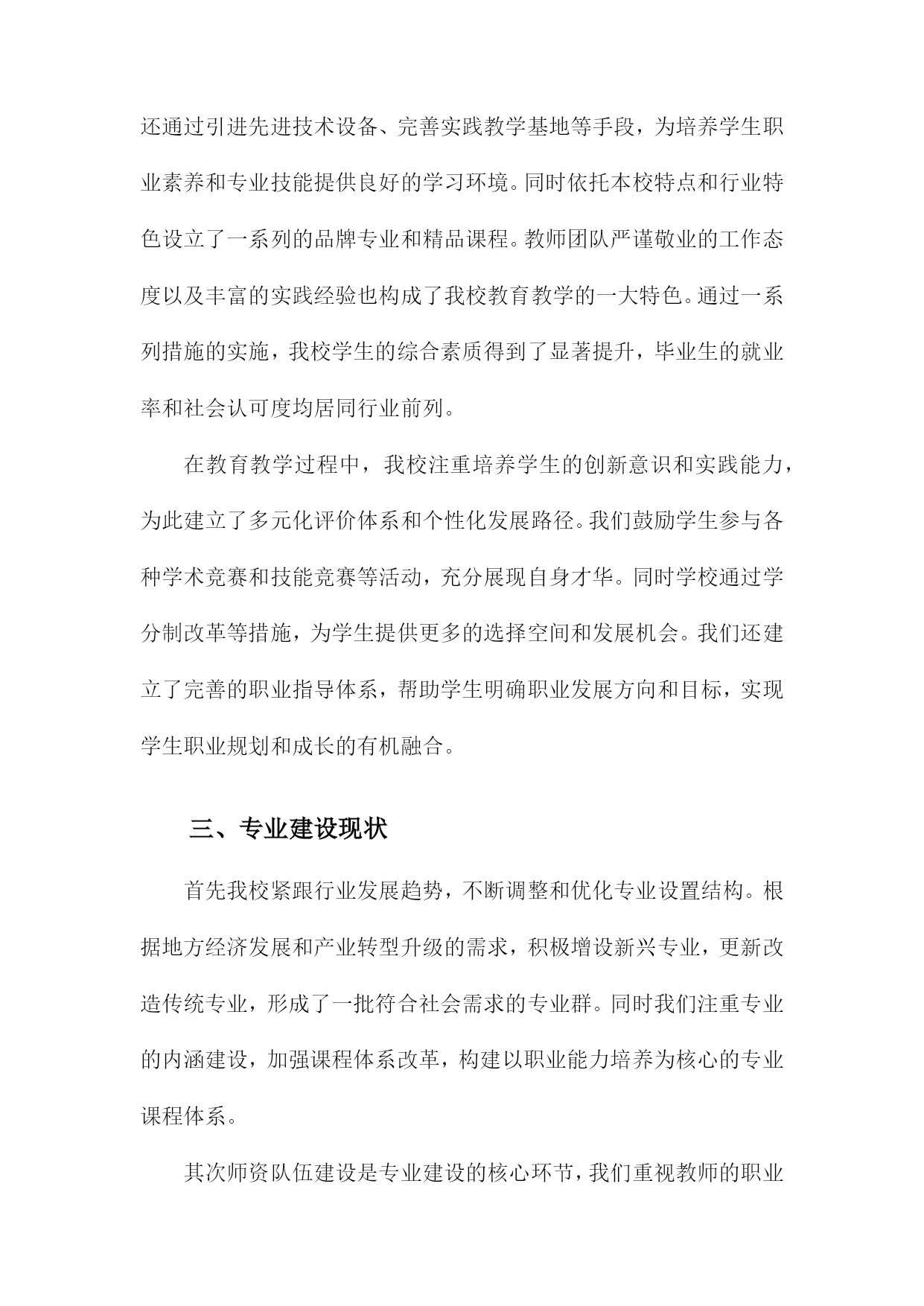 还通过引进先进技术设备、完善实践教学基地等手段，为培养学生职业素养和专业技能提供良好的学习环境。同时依托本校特点和行业特色设立了一系列的品牌专业和精品课程。教师团队严谨敬业的工作态度以及丰富的实践经验也构成了我校教育教学的一大特色。通过一系列措施的实施，我校学生的综合素质得到了显著提升，毕业生的就业率和社会认可度均居同行业前列。

在教育教学过程中，我校注重培养学生的创新意识和实践能力，为此建立了多元化评价体系和个性化发展路径。我们鼓励学生参与各种学术竞赛和技能竞赛等活动，充分展现自身才华。同时学校通过学分制改革等措施，为学生提供更多的选择空间和发展机会。我们还建立了完善的职业指导体系，帮助学生明确职业发展方向和目标，实现学生职业规划和成长的有机融合。

三、专业建设现状

首先我校紧跟行业发展趋势，不断调整和优化专业设置结构。根据地方经济发展和产业转型升级的需求，积极增设新兴专业，更新改造传统专业，形成了一批符合社会需求的专业群。同时我们注重专业的内涵建设，加强课程体系改革，构建以职业能力培养为核心的专业课程体系。

其次师资队伍建设是专业建设的核心环节，我们重视教师的职业